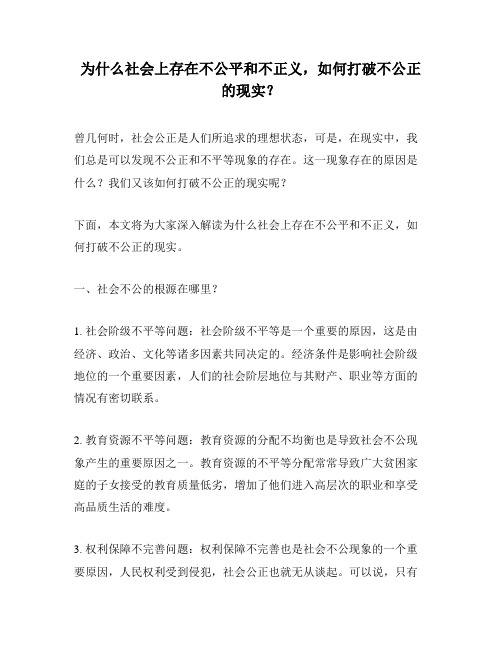 为什么社会上存在不公平和不正义，如何打破不公正的现实？

曾几何时，社会公正是人们所追求的理想状态，可是，在现实中，我们总是可以发现不公正和不平等现象的存在。这一现象存在的原因是什么？我们又该如何打破不公正的现实呢？

下面，本文将为大家深入解读为什么社会上存在不公平和不正义，如何打破不公正的现实。

一、社会不公的根源在哪里？

1. 社会阶级不平等问题：社会阶级不平等是一个重要的原因，这是由经济、政治、文化等诸多因素共同决定的。经济条件是影响社会阶级地位的一个重要因素，人们的社会阶层地位与其财产、职业等方面的情况有密切联系。

2. 教育资源不平等问题：教育资源的分配不均衡也是导致社会不公现象产生的重要原因之一。教育资源的不平等分配常常导致广大贫困家庭的子女接受的教育质量低劣，增加了他们进入高层次的职业和享受高品质生活的难度。

3. 权利保障不完善问题：权利保障不完善也是社会不公现象的一个重要原因，人民权利受到侵犯，社会公正也就无从谈起。可以说，只有